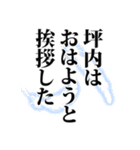 坪内は
おはようと
挨拶した